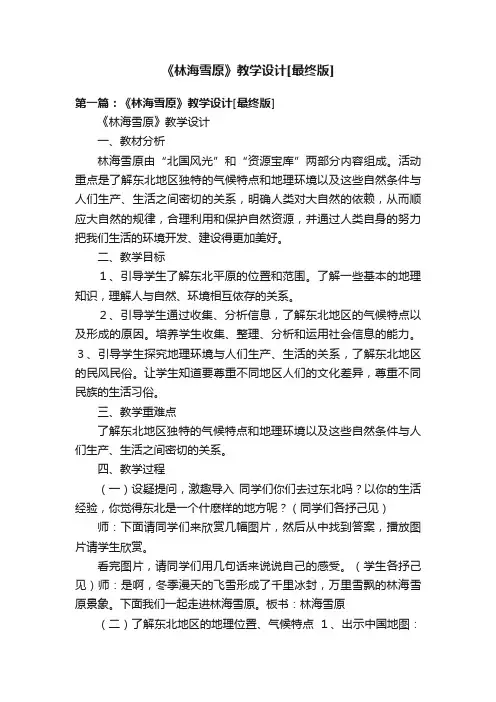 《林海雪原》教学设计[最终版]

第一篇：《林海雪原》教学设计[最终版]

《林海雪原》教学设计

一、教材分析

林海雪原由“北国风光”和“资源宝库”两部分内容组成。活动重点是了解东北地区独特的气候特点和地理环境以及这些自然条件与人们生产、生活之间密切的关系，明确人类对大自然的依赖，从而顺应大自然的规律，合理利用和保护自然资源，并通过人类自身的努力把我们生活的环境开发、建设得更加美好。

二、教学目标

1、引导学生了解东北平原的位置和范围。了解一些基本的地理知识，理解人与自然、环境相互依存的关系。

2、引导学生通过收集、分析信息，了解东北地区的气候特点以及形成的原因。培养学生收集、整理、分析和运用社会信息的能力。

3、引导学生探究地理环境与人们生产、生活的关系，了解东北地区的民风民俗。让学生知道要尊重不同地区人们的文化差异，尊重不同民族的生活习俗。

三、教学重难点

了解东北地区独特的气候特点和地理环境以及这些自然条件与人们生产、生活之间密切的关系。

四、教学过程

（一）设疑提问，激趣导入 同学们你们去过东北吗？以你的生活经验，你觉得东北是一个什麽样的地方呢？（同学们各抒己见）

师：下面请同学们来欣赏几幅图片，然后从中找到答案，播放图片请学生欣赏。

看完图片，请同学们用几句话来说说自己的感受。（学生各抒己见）师：是啊，冬季漫天的飞雪形成了千里冰封，万里雪飘的林海雪原景象。下面我们一起走进林海雪原。板书：林海雪原

（二）了解东北地区的地理位置、气候特点 1、出示中国地图：